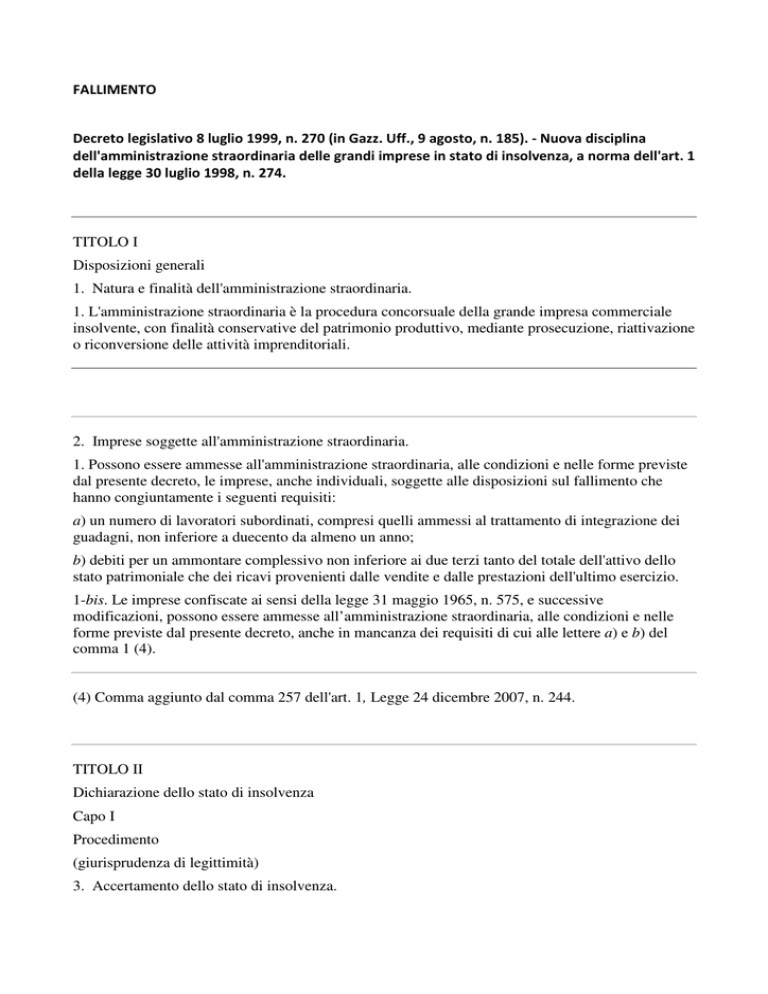 FALLIMENTO

Decreto legislativo 8 luglio 1999, n. 270 (in Gazz. Uff., 9 agosto, n. 185). - Nuova disciplina dell'amministrazione straordinaria delle grandi imprese in stato di insolvenza, a norma dell'art. 1 della legge 30 luglio 1998, n. 274.

TITOLO I

Disposizioni generali

1. Natura e finalità dell'amministrazione straordinaria.

1. L'amministrazione straordinaria è la procedura concorsuale della grande impresa commerciale insolvente, con finalità conservative del patrimonio produttivo, mediante prosecuzione, riattivazione o riconversione delle attività imprenditoriali.

2. Imprese soggette all'amministrazione straordinaria.

1. Possono essere ammesse all'amministrazione straordinaria, alle condizioni e nelle forme previste dal presente decreto, le imprese, anche individuali, soggette alle disposizioni sul fallimento che hanno congiuntamente i seguenti requisiti:

a) un numero di lavoratori subordinati, compresi quelli ammessi al trattamento di integrazione dei guadagni, non inferiore a duecento da almeno un anno;

b) debiti per un ammontare complessivo non inferiore ai due terzi tanto del totale dell'attivo dello stato patrimoniale che dei ricavi provenienti dalle vendite e dalle prestazioni dell'ultimo esercizio.

1-bis. Le imprese confiscate ai sensi della legge 31 maggio 1965, n. 575, e successive modificazioni, possono essere ammesse all'amministrazione straordinaria, alle condizioni e nelle forme previste dal presente decreto, anche in mancanza dei requisiti di cui alle lettere a) e b) del comma 1 (4).

(4) Comma aggiunto dal comma 257 dell'art. 1, Legge 24 dicembre 2007, n. 244.

TITOLO II

Dichiarazione dello stato di insolvenza

Capo I

Procedimento

(giurisprudenza di legittimità)

3. Accertamento dello stato di insolvenza.